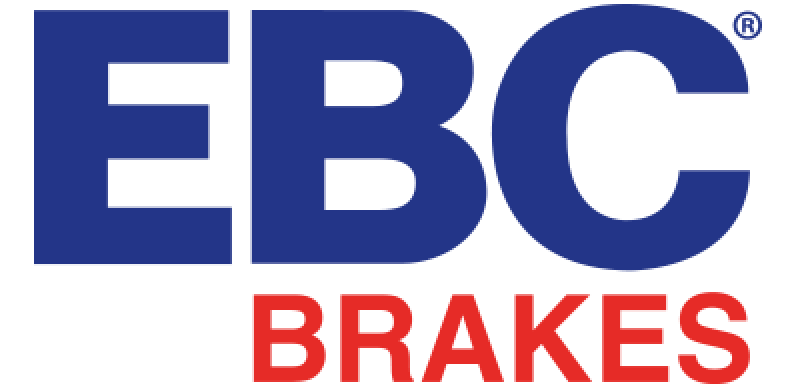 EBC®
BRAKES